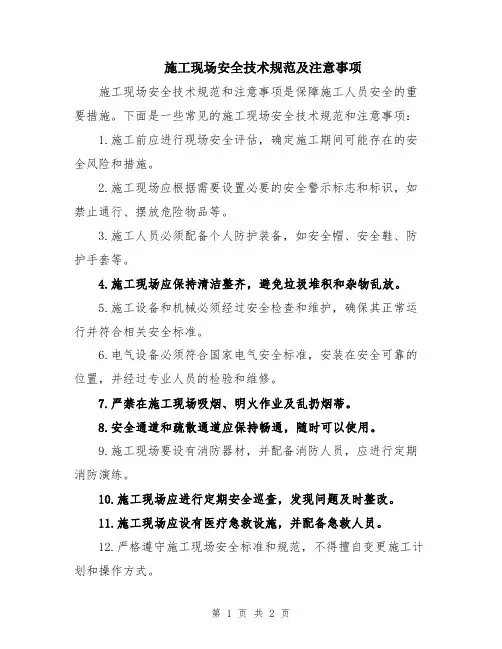 施工现场安全技术规范及注意事项

施工现场安全技术规范和注意事项是保障施工人员安全的重要措施。下面是一些常见的施工现场安全技术规范和注意事项：

1.施工前应进行现场安全评估，确定施工期间可能存在的安全风险和措施。

2.施工现场应根据需要设置必要的安全警示标志和标识，如禁止通行、摆放危险物品等。

3.施工人员必须配备个人防护装备，如安全帽、安全鞋、防护手套等。

4.施工现场应保持清洁整齐，避免垃圾堆积和杂物乱放。

5.施工设备和机械必须经过安全检查和维护，确保其正常运行并符合相关安全标准。

6.电气设备必须符合国家电气安全标准，安装在安全可靠的位置，并经过专业人员的检验和维修。

7.严禁在施工现场吸烟、明火作业及乱扔烟蒂。

8.安全通道和疏散通道应保持畅通，随时可以使用。

9.施工现场要设有消防器材，并配备消防人员，应进行定期消防演练。

10.施工现场应进行定期安全巡查，发现问题及时整改。

11.施工现场应设有医疗急救设施，并配备急救人员。

12.严格遵守施工现场安全标准和规范，不得擅自变更施工计划和操作方式。

第 1 页 共 2 页